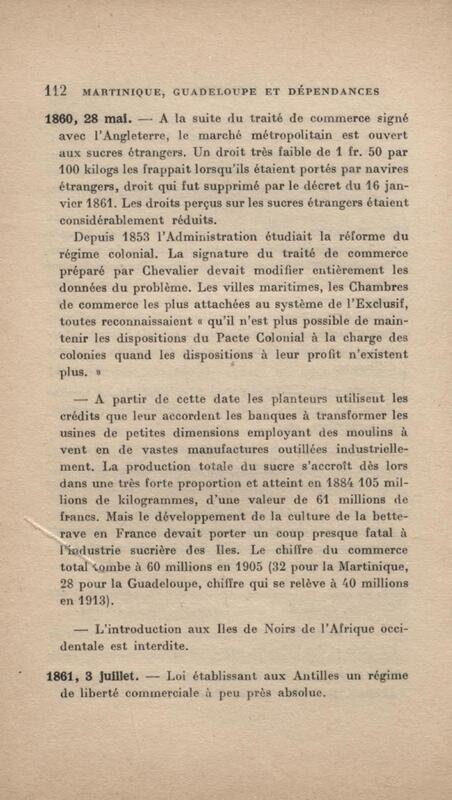 112 MARTINIQUE, GUADELOUPE ET DÉPENDANCES

1860, 28 mai. — A la suite du traité de commerce signé avec l'Angleterre, le marché métropolitain est ouvert aux sucres étrangers. Un droit très faible de 1 fr. 50 par 100 kilogs les frappait lorsqu'ils étaient portés par navires étrangers, droit qui fut supprimé par le décret du 16 janvier 1861. Les droits perçus sur les sucres étrangers étaient considérablement réduits.

Depuis 1853 l'Administration étudiait la réforme du régime colonial. La signature du traité de commerce préparé par Chevalier devait modifier entièrement les données du problème. Les villes maritimes, les Chambres de commerce les plus attachées au système de l'Exclusif, toutes reconnaissaient « qu'il n'est plus possible de maintenir les dispositions du Pacte Colonial à la charge des colonies quand les dispositions à leur profit n'existent plus. »

— A partir de cette date les planteurs utilisent les crédits que leur accordent les banques à transformer les usines de petites dimensions employant des moulins à vent en de vastes manufactures outillées industriellement. La production totale du sucre s'accroît dès lors dans une très forte proportion et atteint en 1884 105 millions de kilogrammes, d'une valeur de 61 millions de francs. Mais le développement de la culture de la betterave en France devait porter un coup presque fatal à l'industrie sucrière des Iles. Le chiffre du commerce total tombe à 60 millions en 1905 (32 pour la Martinique, 28 pour la Guadeloupe, chiffre qui se relève à 40 millions en 1913).

— L'introduction aux Iles de Noirs de l'Afrique occidentale est interdite.

1861, 3 juillet. — Loi établissant aux Antilles un régime de liberté commerciale à peu près absolue.